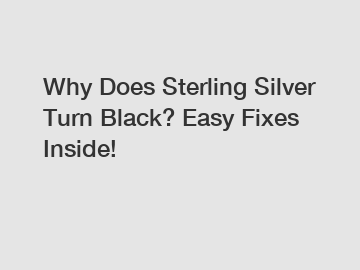 Why Does Sterling Silver Turn Black? Easy Fixes Inside!